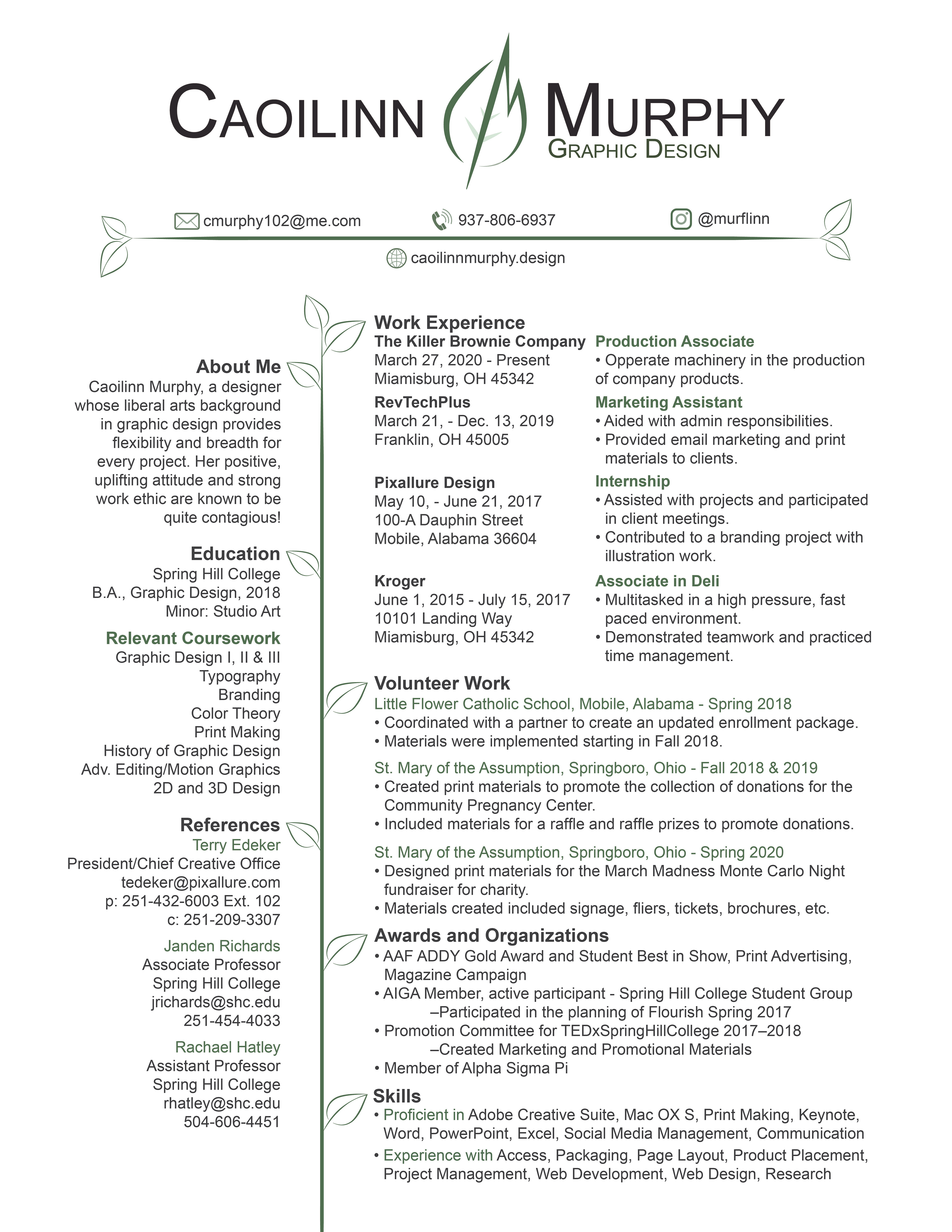 CAOILINN MURPHY
GRAPHIC DESIGN

cmurphy102@me.com
937-806-6937
@murflinn
caoilinnmurphy.design

About Me
Caoilinn Murphy, a designer whose liberal arts background in graphic design provides flexibility and breadth for every project. Her positive, uplifting attitude and strong work ethic are known to be quite contagious!

Education
Spring Hill College
B.A., Graphic Design, 2018
Minor: Studio Art

Relevant Coursework
Graphic Design I, II & III
Typography
Branding
Color Theory
Print Making
History of Graphic Design
Adv. Editing/Motion Graphics
2D and 3D Design

References
Terry Edeker
President/Chief Creative Office
tedeker@pixallure.com
p: 251-432-6003 Ext. 102
c: 251-209-3307

Janden Richards
Associate Professor
Spring Hill College
jrichards@shc.edu
251-454-4033

Rachael Hatley
Assistant Professor
Spring Hill College
rhatley@shc.edu
504-606-4451

Work Experience
The Killer Brownie Company
March 27, 2020 - Present
Miamisburg, OH 45342

Production Associate
• Opperate machinery in the production of company products.

RevTechPlus
March 21, - Dec. 13, 2019
Franklin, OH 45005

Marketing Assistant
• Aided with admin responsibilities.
• Provided email marketing and print materials to clients.

Pixallure Design
May 10, - June 21, 2017
100-A Dauphin Street
Mobile, Alabama 36604

Internship
• Assisted with projects and participated in client meetings.
• Contributed to a branding project with illustration work.

Kroger
June 1, 2015 - July 15, 2017
10101 Landing Way
Miamisburg, OH 45342

Associate in Deli
• Multitasked in a high pressure, fast paced environment.
• Demonstrated teamwork and practiced time management.

Volunteer Work
Little Flower Catholic School, Mobile, Alabama - Spring 2018
• Coordinated with a partner to create an updated enrollment package.
• Materials were implemented starting in Fall 2018.

St. Mary of the Assumption, Springboro, Ohio - Fall 2018 & 2019
• Created print materials to promote the collection of donations for the Community Pregnancy Center.
• Included materials for a raffle and raffle prizes to promote donations.

St. Mary of the Assumption, Springboro, Ohio - Spring 2020
• Designed print materials for the March Madness Monte Carlo Night fundraiser for charity.
• Materials created included signage, fliers, tickets, brochures, etc.

Awards and Organizations
• AAF ADDY Gold Award and Student Best in Show, Print Advertising, Magazine Campaign
• AIGA Member, active participant - Spring Hill College Student Group
–Participated in the planning of Flourish Spring 2017
• Promotion Committee for TEDxSpringHillCollege 2017–2018
–Created Marketing and Promotional Materials
• Member of Alpha Sigma Pi

Skills
• Proficient in Adobe Creative Suite, Mac OX S, Print Making, Keynote, Word, PowerPoint, Excel, Social Media Management, Communication
• Experience with Access, Packaging, Page Layout, Product Placement, Project Management, Web Development, Web Design, Research